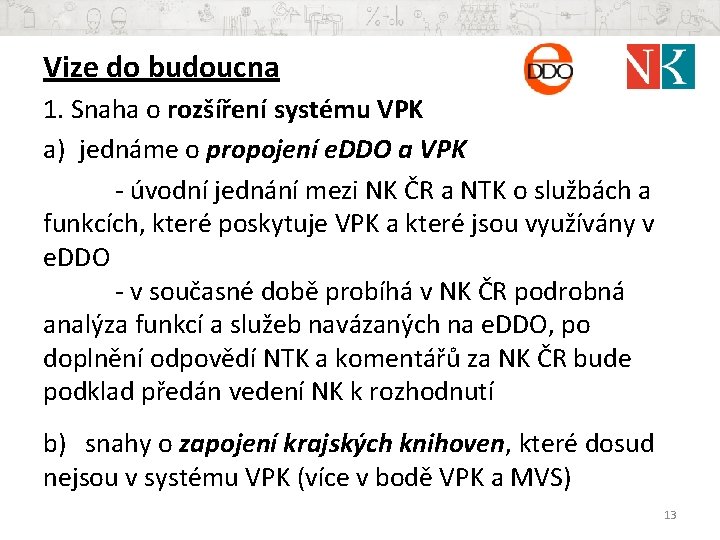 Vize do budoucna

eDDO

NK

1. Snaha o rozšíření systému VPK

a) jednáme o propojení eDDO a VPK

- úvodní jednání mezi NK ČR a NTK o službách a funkcích, které poskytuje VPK a které jsou využívány v eDDO

- v současné době probíhá v NK ČR podrobná analýza funkcí a služeb navázaných na eDDO, po doplnění odpovědí NTK a komentářů za NK ČR bude podklad předán vedení NK k rozhodnutí

b) snahy o zapojení krajských knihoven, které dosud nejsou v systému VPK (více v bodě VPK a MVS)

13